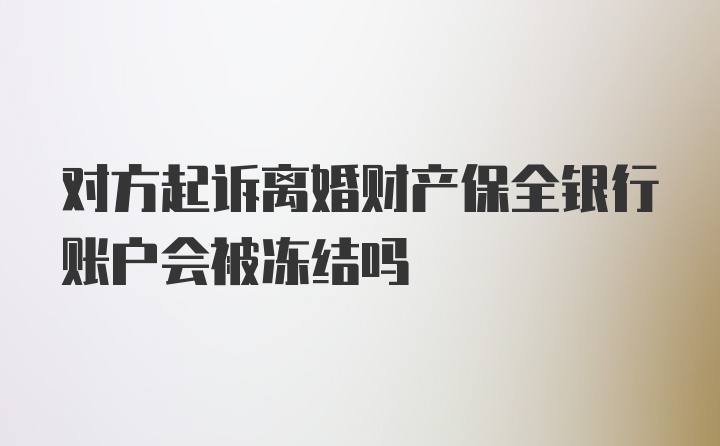 对方起诉离婚财产保全银行账户会被冻结吗